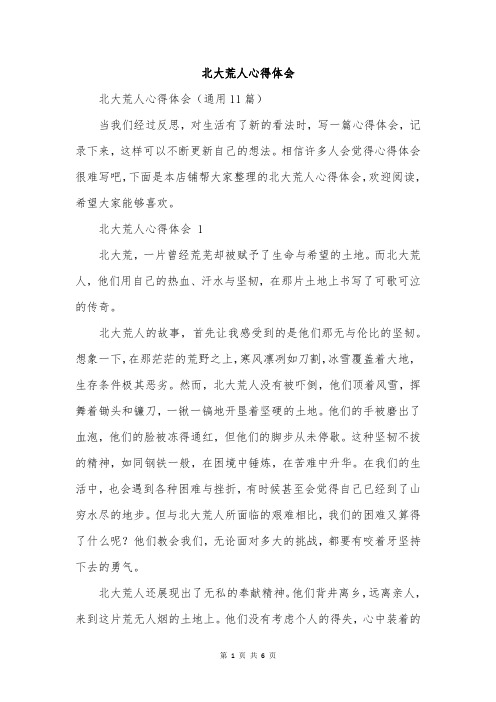 北大荒人心得体会

北大荒人心得体会（通用11篇）

当我们经过反思，对生活有了新的看法时，写一篇心得体会，记录下来，这样可以不断更新自己的想法。相信许多人会觉得心得体会很难写吧，下面是本店铺帮大家整理的北大荒人心得体会，欢迎阅读，希望大家能够喜欢。

北大荒人心得体会 1

北大荒，一片曾经荒芜却被赋予了生命与希望的土地。而北大荒人，他们用自己的热血、汗水与坚韧，在那片土地上书写了可歌可泣的传奇。

北大荒人的故事，首先让我感受到的是他们那无与伦比的坚韧。想象一下，在那茫茫的荒野之上，寒风凛冽如刀割，冰雪覆盖着大地，生存条件极其恶劣。然而，北大荒人没有被吓倒，他们顶着风雪，挥舞着锄头和镰刀，一锹一镐地开垦着坚硬的土地。他们的手被磨出了血泡，他们的脸被冻得通红，但他们的脚步从未停歇。这种坚韧不拔的精神，如同钢铁一般，在困境中锤炼，在苦难中升华。在我们的生活中，也会遇到各种困难与挫折，有时候甚至会觉得自己已经到了山穷水尽的地步。但与北大荒人所面临的艰难相比，我们的困难又算得了什么呢？他们教会我们，无论面对多大的挑战，都要有咬着牙坚持下去的勇气。

北大荒人还展现出了无私的奉献精神。他们背井离乡，远离亲人，来到这片荒无人烟的土地上。他们没有考虑个人的得失，心中装着的

第 1 页 共 6 页